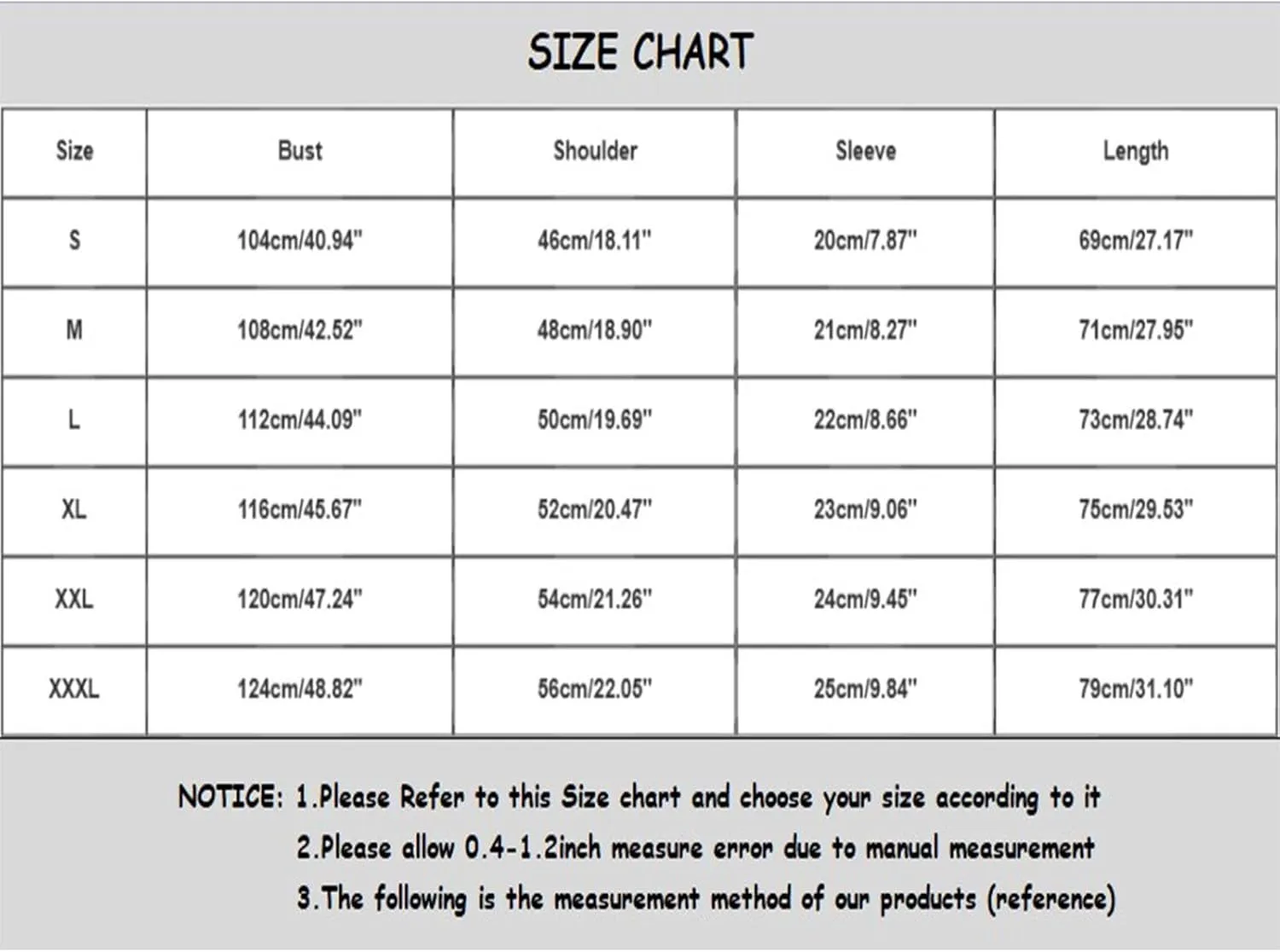 SIZE CHART

| Size | Bust | Shoulder | Sleeve | Length |
|---|---|---|---|---|
| S | 104cm/40.94" | 46cm/18.11" | 20cm/7.87" | 69cm/27.17" |
| M | 108cm/42.52" | 48cm/18.90" | 21cm/8.27" | 71cm/27.95" |
| L | 112cm/44.09" | 50cm/19.69" | 22cm/8.66" | 73cm/28.74" |
| XL | 116cm/45.67" | 52cm/20.47" | 23cm/9.06" | 75cm/29.53" |
| XXL | 120cm/47.24" | 54cm/21.26" | 24cm/9.45" | 77cm/30.31" |
| XXXL | 124cm/48.82" | 56cm/22.05" | 25cm/9.84" | 79cm/31.10" |

NOTICE: 1.Please Refer to this Size chart and choose your size according to it
2.Please allow 0.4-1.2inch measure error due to manual measurement
3.The following is the measurement method of our products (reference)